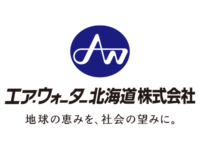 AW

エア・ウォーター北海道株式会社

地球の恵みを、社会の望みに。